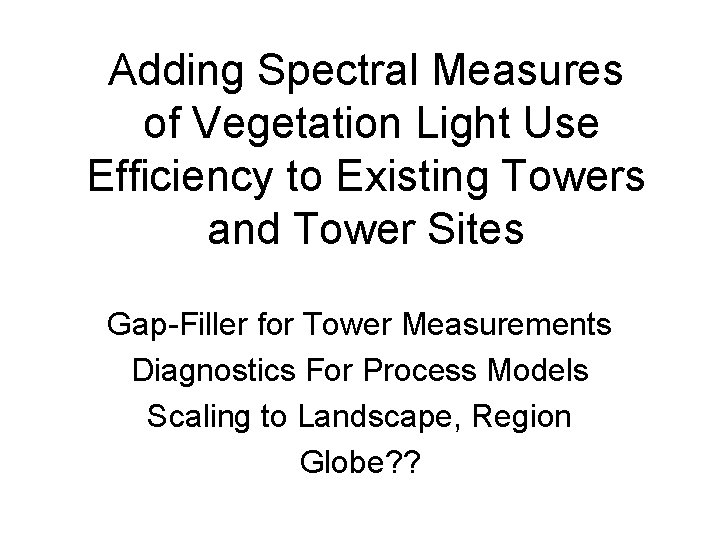 Adding Spectral Measures of Vegetation Light Use Efficiency to Existing Towers and Tower Sites

Gap-Filler for Tower Measurements
Diagnostics For Process Models
Scaling to Landscape, Region
Globe??